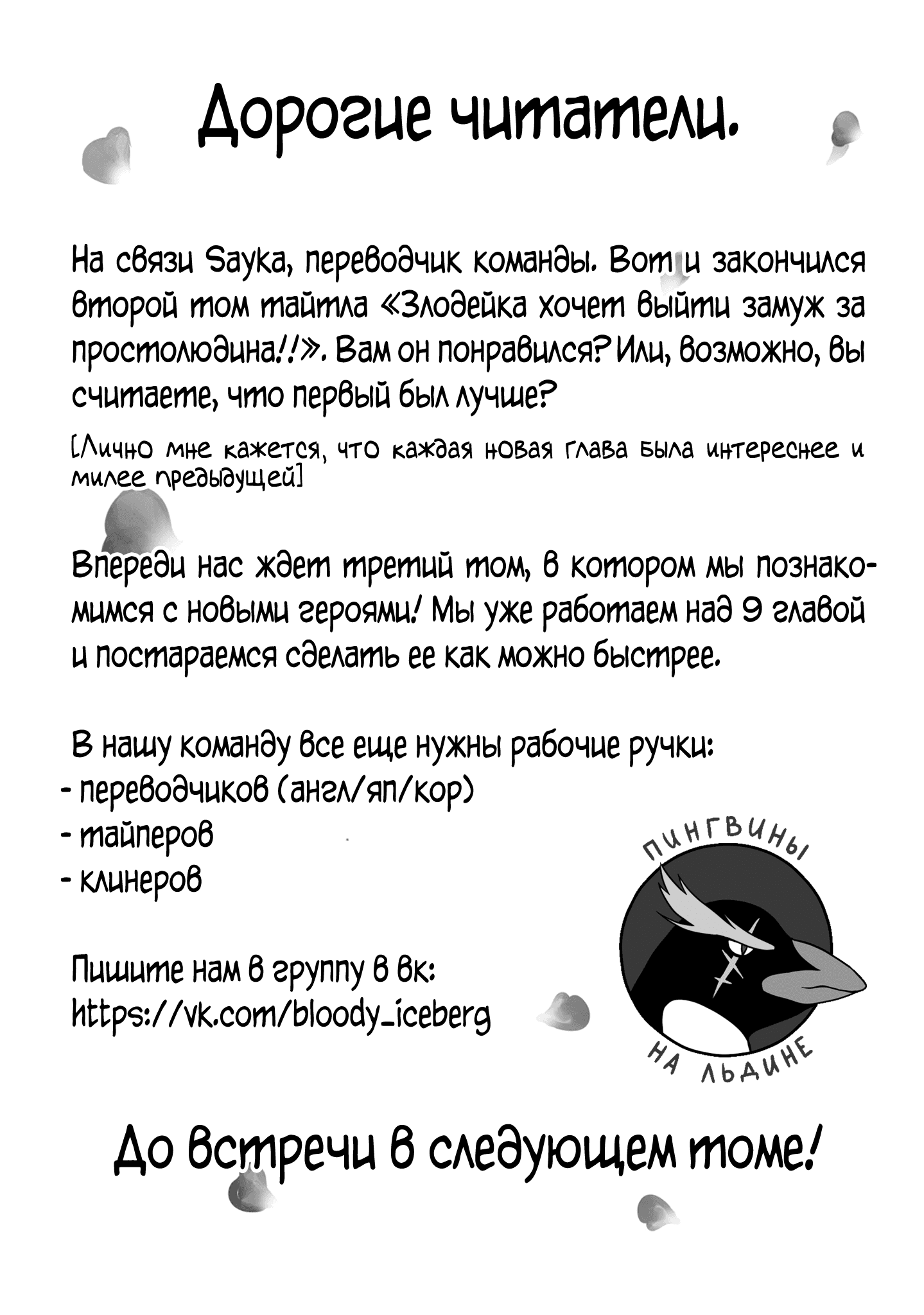 Дорогие читатели.

На связи Sayka, переводчик команды. Вот и закончился второй том тайтла «Злодейка хочет выйти замуж за простолюдина!!». Вам он понравился? Или, возможно, вы считаете, что первый был лучше?

[Лично мне кажется, что каждая новая глава была интереснее и милее предыдущей]

Впереди нас ждет третий том, в котором мы познакомимся с новыми героями! Мы уже работаем над 9 главой и постараемся сделать ее как можно быстрее.

В нашу команду все еще нужны рабочие ручки:
- переводчиков (англ/яп/кор)
- тайперов
- клинеров

Пишите нам в группу в вк:
https://vk.com/bloody_iceberg

ПИНГВИНЫ НА ЛЬДИНЕ

До встречи в следующем томе!